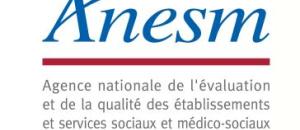 Anesm

Agence nationale de l'évaluation et de la qualité des établissements et services sociaux et médico-sociaux